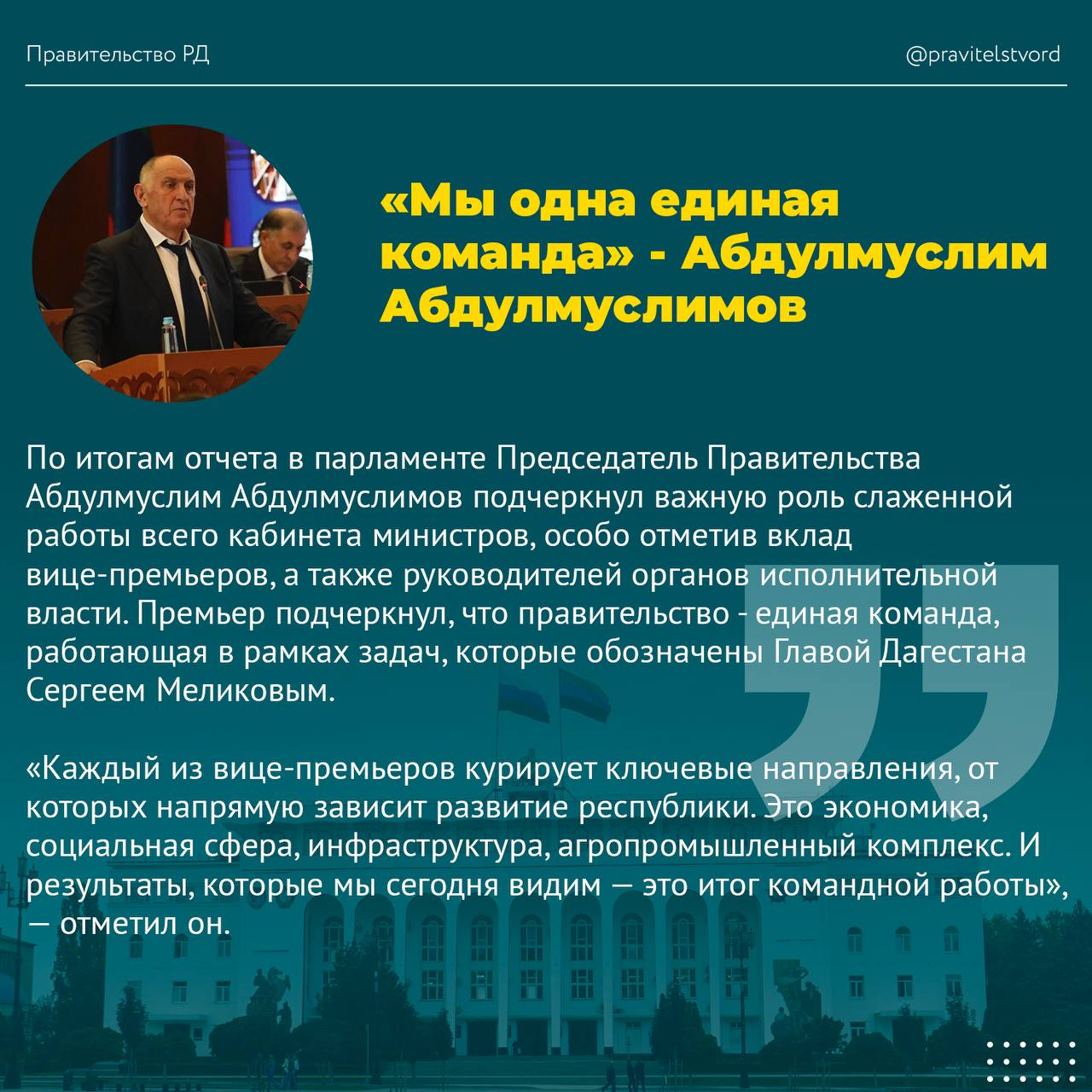 Правительство РД

@pravitelstvord

«Мы одна единая команда» - Абдулмуслим Абдулмуслимов

По итогам отчета в парламенте Председатель Правительства Абдулмуслим Абдулмуслимов подчеркнул важную роль слаженной работы всего кабинета министров, особо отметив вклад вице-премьеров, а также руководителей органов исполнительной власти. Премьер подчеркнул, что правительство - единая команда, работающая в рамках задач, которые обозначены Главой Дагестана Сергеем Меликовым.

«Каждый из вице-премьеров курирует ключевые направления, от которых напрямую зависит развитие республики. Это экономика, социальная сфера, инфраструктура, агропромышленный комплекс. И результаты, которые мы сегодня видим — это итог командной работы», — отметил он.